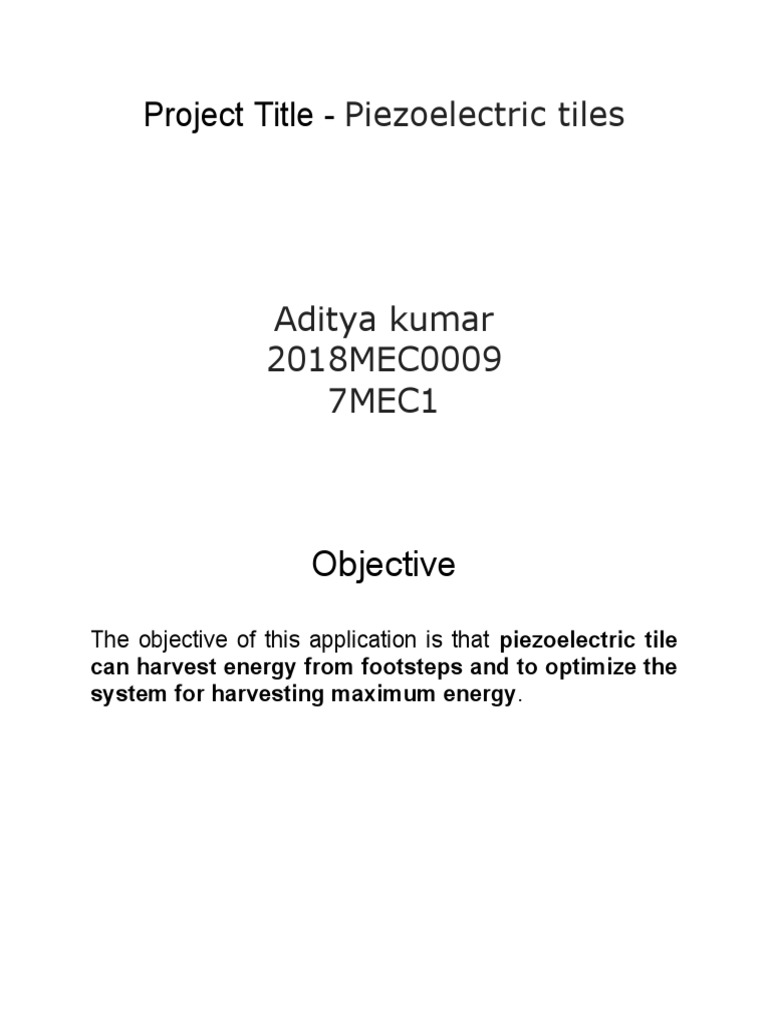 Project Title - Piezoelectric tiles

Aditya kumar
2018MEC0009
7MEC1

Objective

The objective of this application is that piezoelectric tile can harvest energy from footsteps and to optimize the system for harvesting maximum energy.